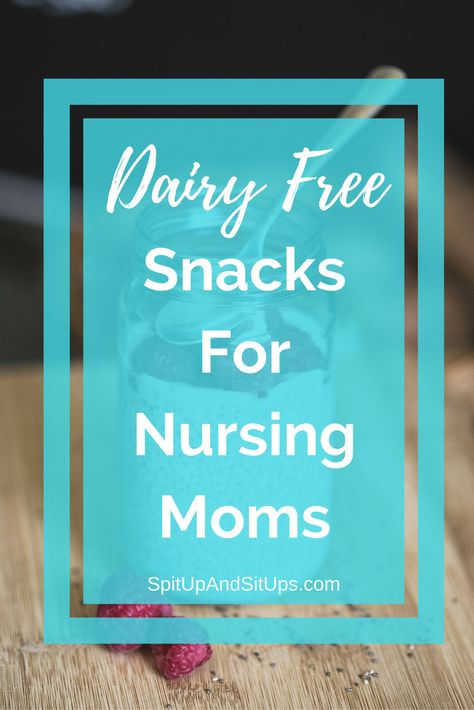 Dairy Free
Snacks
For
Nursing
Moms

SpitUpAndSitUps.com